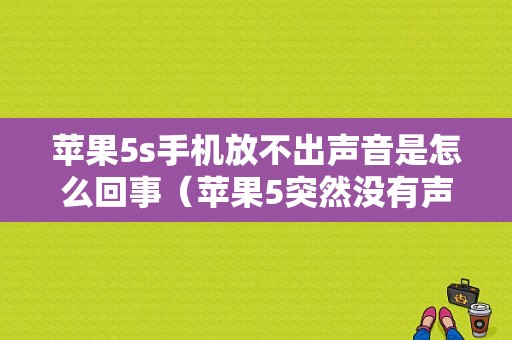 苹果5s手机放不出声音是怎么回事（苹果5突然没有声